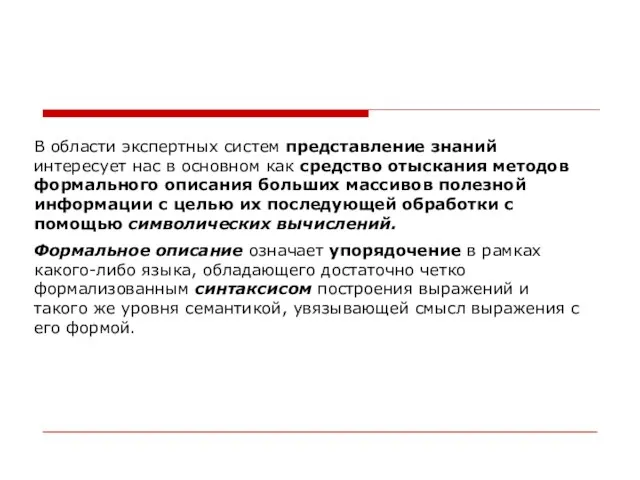 В области экспертных систем представление знаний интересует нас в основном как средство отыскания методов формального описания больших массивов полезной информации с целью их последующей обработки с помощью символических вычислений.

Формальное описание означает упорядочение в рамках какого-либо языка, обладающего достаточно четко формализованным синтаксисом построения выражений и такого же уровня семантикой, увязывающей смысл выражения с его формой.